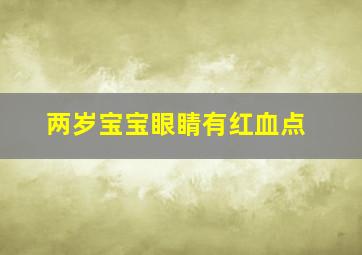 两岁宝宝眼睛有红血点